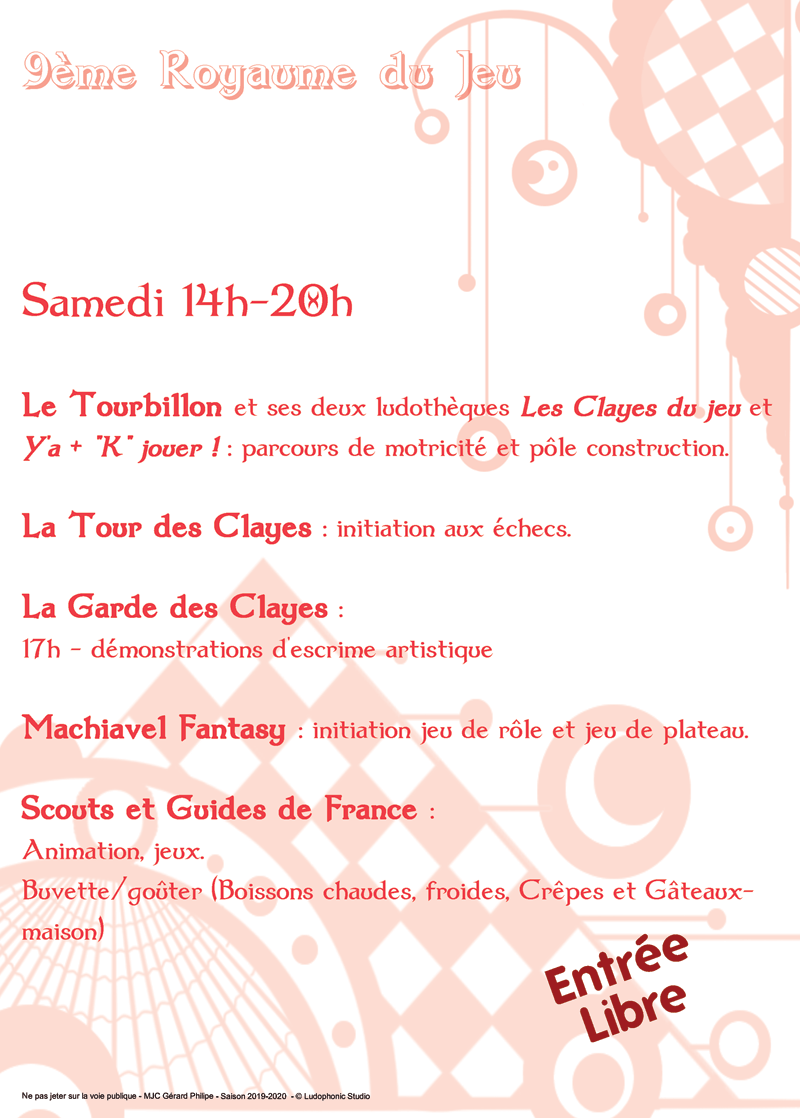 9ème Royaume du Jeu

Samedi 14h-20h

Le Tourbillon et ses deux ludothèques Les Clayes du jeu et Y'a + "K" jouer ! : parcours de motricité et pôle construction.

La Tour des Clayes : initiation aux échecs.

La Garde des Clayes :
17h - démonstrations d'escrime artistique

Machiavel Fantasy : initiation jeu de rôle et jeu de plateau.

Scouts et Guides de France :
Animation, jeux.
Buvette/goûter (Boissons chaudes, froides, Crêpes et Gâteaux-maison)

Entrée Libre

Ne pas jeter sur la voie publique - MJC Gérard Philipe - Saison 2019-2020 - © Ludophonic Studio